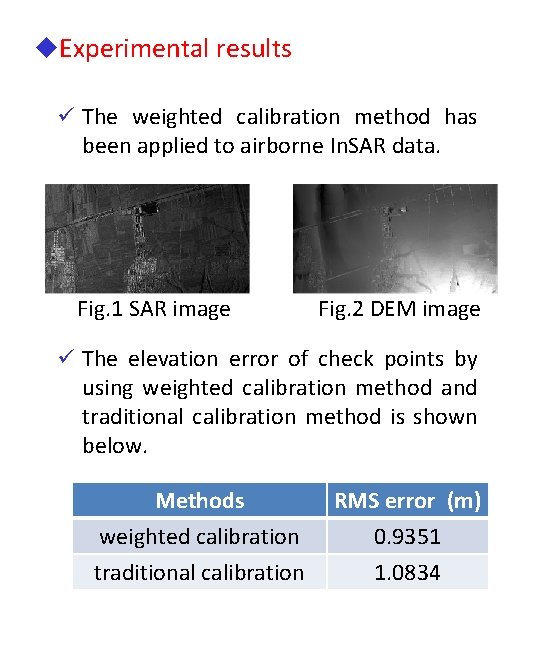 ◆Experimental results

✓ The weighted calibration method has been applied to airborne InSAR data.

Fig.1 SAR image

Fig.2 DEM image

✓ The elevation error of check points by using weighted calibration method and traditional calibration method is shown below.

| Methods | RMS error (m) |
|---|---|
| weighted calibration | 0.9351 |
| traditional calibration | 1.0834 |